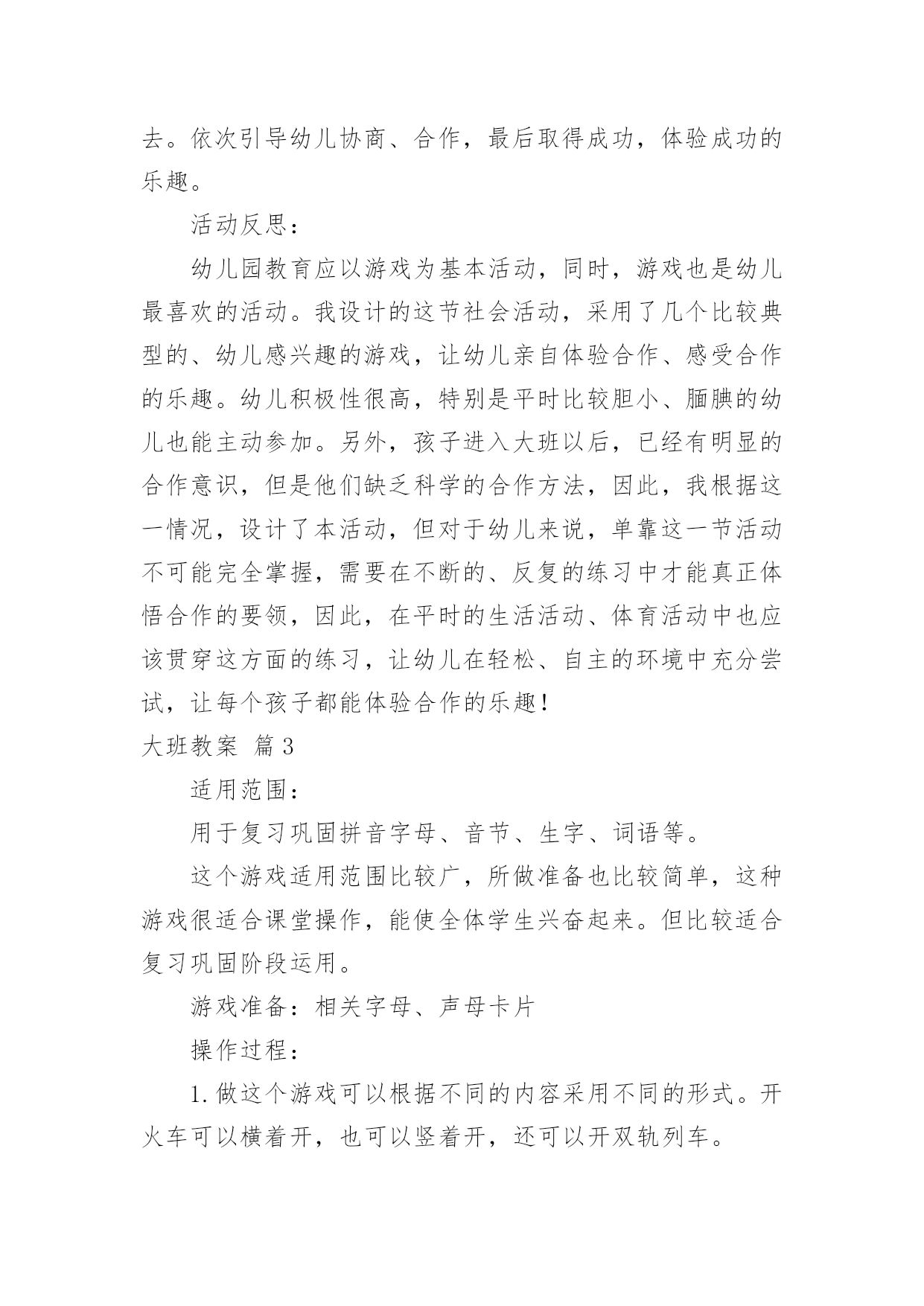 去。依次引导幼儿协商、合作，最后取得成功，体验成功的乐趣。

活动反思：

幼儿园教育应以游戏为基本活动，同时，游戏也是幼儿最喜欢的活动。我设计的这节社会活动，采用了几个比较典型的、幼儿感兴趣的游戏，让幼儿亲自体验合作、感受合作的乐趣。幼儿积极性很高，特别是平时比较胆小、腼腆的幼儿也能主动参加。另外，孩子进入大班以后，已经有明显的合作意识，但是他们缺乏科学的合作方法，因此，我根据这一情况，设计了本活动，但对于幼儿来说，单靠这一节活动不可能完全掌握，需要在不断的、反复的练习中才能真正体悟合作的要领，因此，在平时的生活活动、体育活动中也应该贯穿这方面的练习，让幼儿在轻松、自主的环境中充分尝试，让每个孩子都能体验合作的乐趣！

大班教案 篇3

适用范围：

用于复习巩固拼音字母、音节、生字、词语等。

这个游戏适用范围比较广，所做准备也比较简单，这种游戏很适合课堂操作，能使全体学生兴奋起来。但比较适合复习巩固阶段运用。

游戏准备：相关字母、声母卡片

操作过程：

1.做这个游戏可以根据不同的内容采用不同的形式。开火车可以横着开，也可以竖着开，还可以开双轨列车。